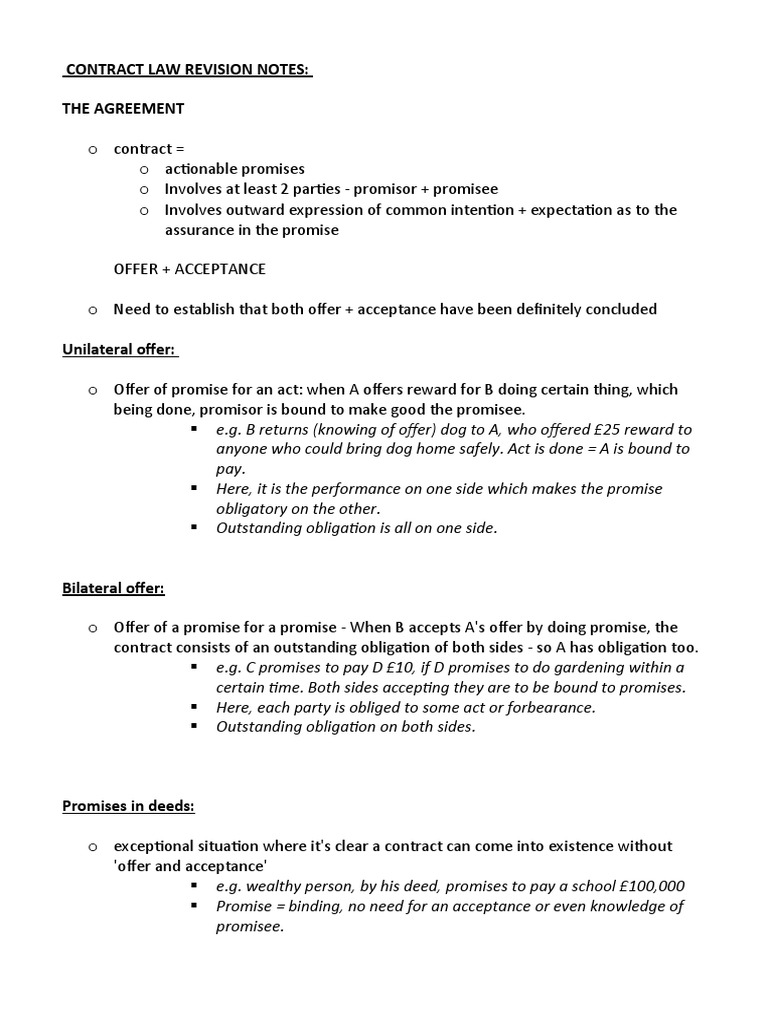 CONTRACT LAW REVISION NOTES:

THE AGREEMENT

o contract =
  o actionable promises
  o Involves at least 2 parties - promisor + promisee
  o Involves outward expression of common intention + expectation as to the assurance in the promise

OFFER + ACCEPTANCE

o Need to establish that both offer + acceptance have been definitely concluded

Unilateral offer:

o Offer of promise for an act: when A offers reward for B doing certain thing, which being done, promisor is bound to make good the promisee.
  ▪ e.g. B returns (knowing of offer) dog to A, who offered £25 reward to anyone who could bring dog home safely. Act is done = A is bound to pay.
  ▪ Here, it is the performance on one side which makes the promise obligatory on the other.
  ▪ Outstanding obligation is all on one side.

Bilateral offer:

o Offer of a promise for a promise - When B accepts A's offer by doing promise, the contract consists of an outstanding obligation of both sides - so A has obligation too.
  ▪ e.g. C promises to pay D £10, if D promises to do gardening within a certain time. Both sides accepting they are to be bound to promises.
  ▪ Here, each party is obliged to some act or forbearance.
  ▪ Outstanding obligation on both sides.

Promises in deeds:

o exceptional situation where it's clear a contract can come into existence without 'offer and acceptance'
  ▪ e.g. wealthy person, by his deed, promises to pay a school £100,000
  ▪ Promise = binding, no need for an acceptance or even knowledge of promisee.